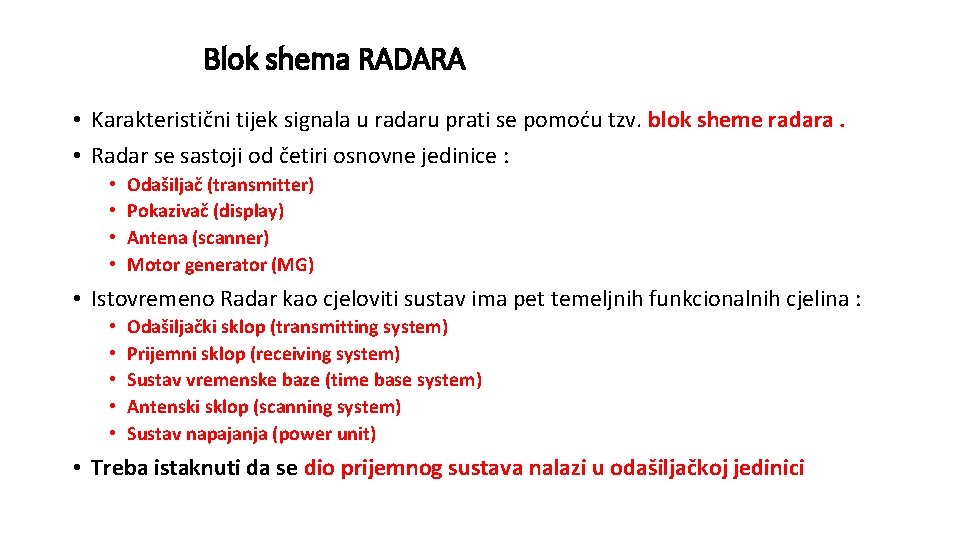 Blok shema RADARA

• Karakteristični tijek signala u radaru prati se pomoću tzv. blok sheme radara .
• Radar se sastoji od četiri osnovne jedinice :
  • Odašiljač (transmitter)
  • Pokazivač (display)
  • Antena (scanner)
  • Motor generator (MG)
• Istovremeno Radar kao cjeloviti sustav ima pet temeljnih funkcionalnih cjelina :
  • Odašiljački sklop (transmitting system)
  • Prijemni sklop (receiving system)
  • Sustav vremenske baze (time base system)
  • Antenski sklop (scanning system)
  • Sustav napajanja (power unit)
• Treba istaknuti da se dio prijemnog sustava nalazi u odašiljačkoj jedinici